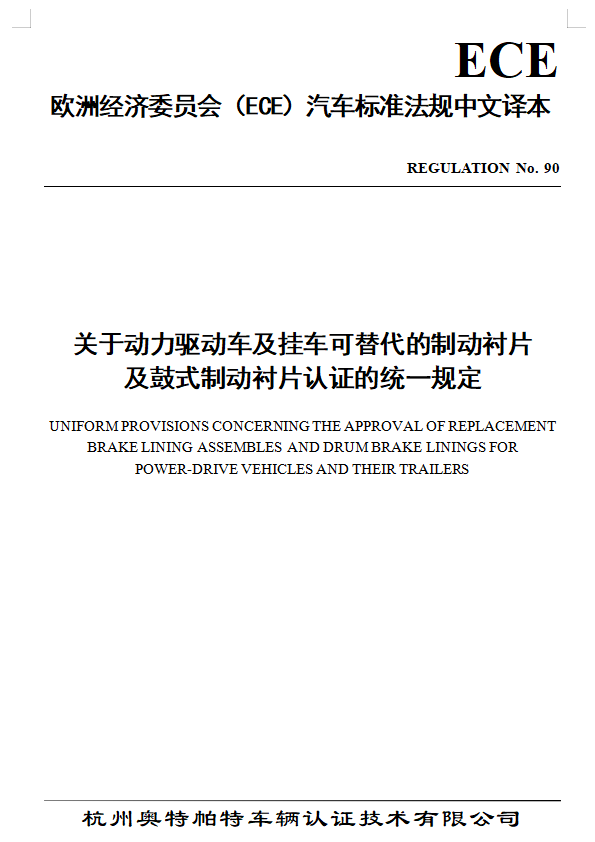 ECE

欧洲经济委员会（ECE）汽车标准法规中文译本

REGULATION No. 90

关于动力驱动车及挂车可替代的制动衬片及鼓式制动衬片认证的统一规定

UNIFORM PROVISIONS CONCERNING THE APPROVAL OF REPLACEMENT BRAKE LINING ASSEMBLES AND DRUM BRAKE LININGS FOR POWER-DRIVE VEHICLES AND THEIR TRAILERS

杭州奥特帕特车辆认证技术有限公司